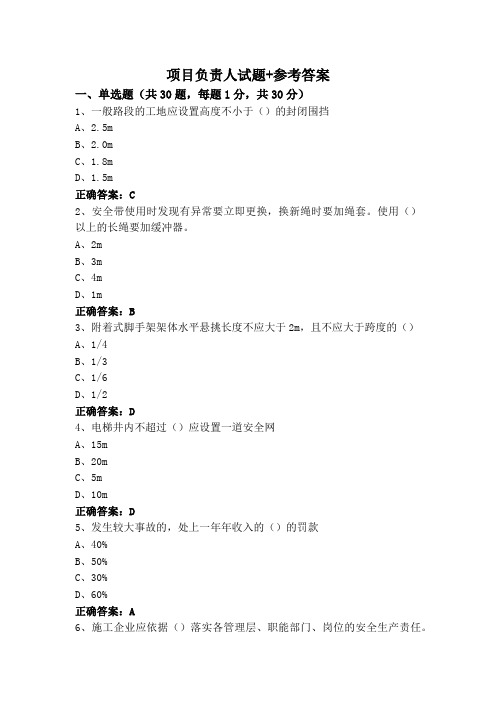 项目负责人试题+参考答案

一、单选题（共30题，每题1分，共30分）

1、一般路段的工地应设置高度不小于（）的封闭围挡

A、2.5m

B、2.0m

C、1.8m

D、1.5m

正确答案：C

2、安全带使用时发现有异常要立即更换，换新绳时要加绳套。使用（）以上的长绳要加缓冲器。

A、2m

B、3m

C、4m

D、1m

正确答案：B

3、附着式脚手架架体水平悬挑长度不应大于2m，且不应大于跨度的（）

A、1/4

B、1/3

C、1/6

D、1/2

正确答案：D

4、电梯井内不超过（）应设置一道安全网

A、15m

B、20m

C、5m

D、10m

正确答案：D

5、发生较大事故的，处上一年年收入的（）的罚款

A、40%

B、50%

C、30%

D、60%

正确答案：A

6、施工企业应依据（）落实各管理层、职能部门、岗位的安全生产责任。